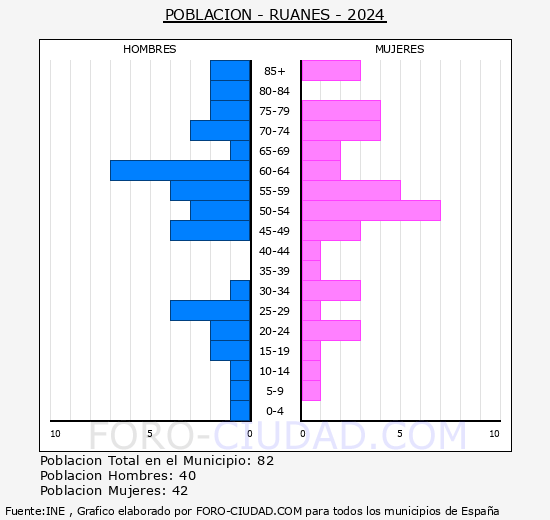 POBLACION - RUANES - 2024

HOMBRES

MUJERES

85+
80-84
75-79
70-74
65-69
60-64
55-59
50-54
45-49
40-44
35-39
30-34
25-29
20-24
15-19
10-14
5-9
0-4

10 5 0 0 5 10

FORO-CIUDAD.COM

Poblacion Total en el Municipio: 82
Poblacion Hombres: 40
Poblacion Mujeres: 42

Fuente:INE , Grafico elaborado por FORO-CIUDAD.COM para todos los municipios de España